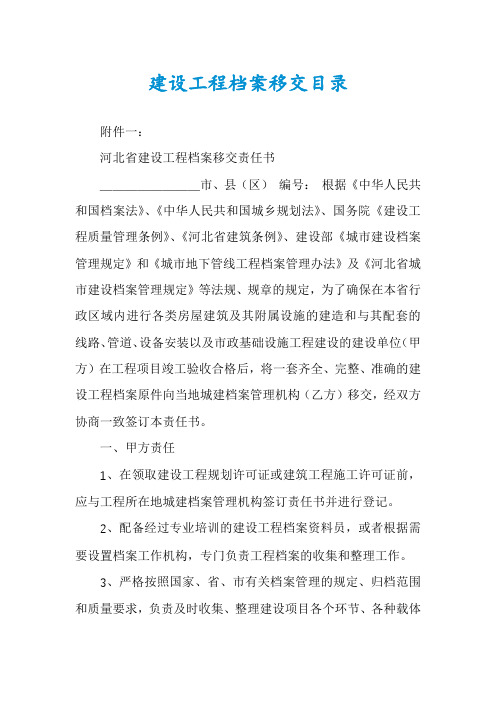 建设工程档案移交目录

附件一：

河北省建设工程档案移交责任书

________________市、县（区） 编号： 根据《中华人民共和国档案法》、《中华人民共和国城乡规划法》、国务院《建设工程质量管理条例》、《河北省建筑条例》、建设部《城市建设档案管理规定》和《城市地下管线工程档案管理办法》及《河北省城市建设档案管理规定》等法规、规章的规定，为了确保在本省行政区域内进行各类房屋建筑及其附属设施的建造和与其配套的线路、管道、设备安装以及市政基础设施工程建设的建设单位（甲方）在工程项目竣工验收合格后，将一套齐全、完整、准确的建设工程档案原件向当地城建档案管理机构（乙方）移交，经双方协商一致签订本责任书。

一、甲方责任

1、在领取建设工程规划许可证或建筑工程施工许可证前，应与工程所在地城建档案管理机构签订责任书并进行登记。

2、配备经过专业培训的建设工程档案资料员，或者根据需要设置档案工作机构，专门负责工程档案的收集和整理工作。

3、严格按照国家、省、市有关档案管理的规定、归档范围和质量要求，负责及时收集、整理建设项目各个环节、各种载体